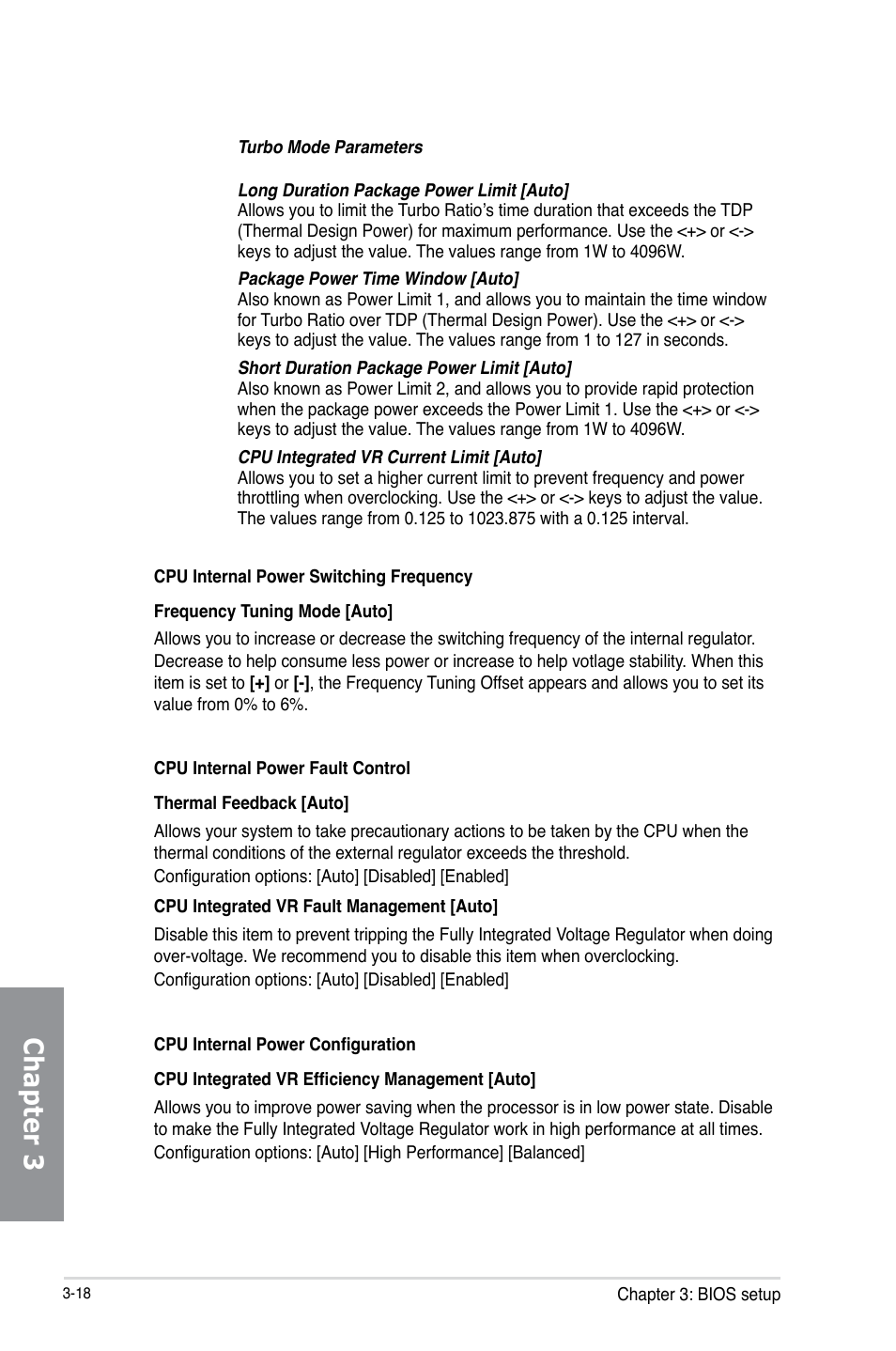 Turbo Mode Parameters

Long Duration Package Power Limit [Auto]
Allows you to limit the Turbo Ratio's time duration that exceeds the TDP (Thermal Design Power) for maximum performance. Use the <+> or <-> keys to adjust the value. The values range from 1W to 4096W.

Package Power Time Window [Auto]
Also known as Power Limit 1, and allows you to maintain the time window for Turbo Ratio over TDP (Thermal Design Power). Use the <+> or <-> keys to adjust the value. The values range from 1 to 127 in seconds.

Short Duration Package Power Limit [Auto]
Also known as Power Limit 2, and allows you to provide rapid protection when the package power exceeds the Power Limit 1. Use the <+> or <-> keys to adjust the value. The values range from 1W to 4096W.

CPU Integrated VR Current Limit [Auto]
Allows you to set a higher current limit to prevent frequency and power throttling when overclocking. Use the <+> or <-> keys to adjust the value. The values range from 0.125 to 1023.875 with a 0.125 interval.

CPU Internal Power Switching Frequency

Frequency Tuning Mode [Auto]

Allows you to increase or decrease the switching frequency of the internal regulator. Decrease to help consume less power or increase to help votlage stability. When this item is set to [+] or [-], the Frequency Tuning Offset appears and allows you to set its value from 0% to 6%.

CPU Internal Power Fault Control

Thermal Feedback [Auto]

Allows your system to take precautionary actions to be taken by the CPU when the thermal conditions of the external regulator exceeds the threshold.
Configuration options: [Auto] [Disabled] [Enabled]

CPU Integrated VR Fault Management [Auto]

Disable this item to prevent tripping the Fully Integrated Voltage Regulator when doing over-voltage. We recommend you to disable this item when overclocking.
Configuration options: [Auto] [Disabled] [Enabled]

CPU Internal Power Configuration

CPU Integrated VR Efficiency Management [Auto]

Allows you to improve power saving when the processor is in low power state. Disable to make the Fully Integrated Voltage Regulator work in high performance at all times.
Configuration options: [Auto] [High Performance] [Balanced]

Chapter 3

3-18

Chapter 3: BIOS setup